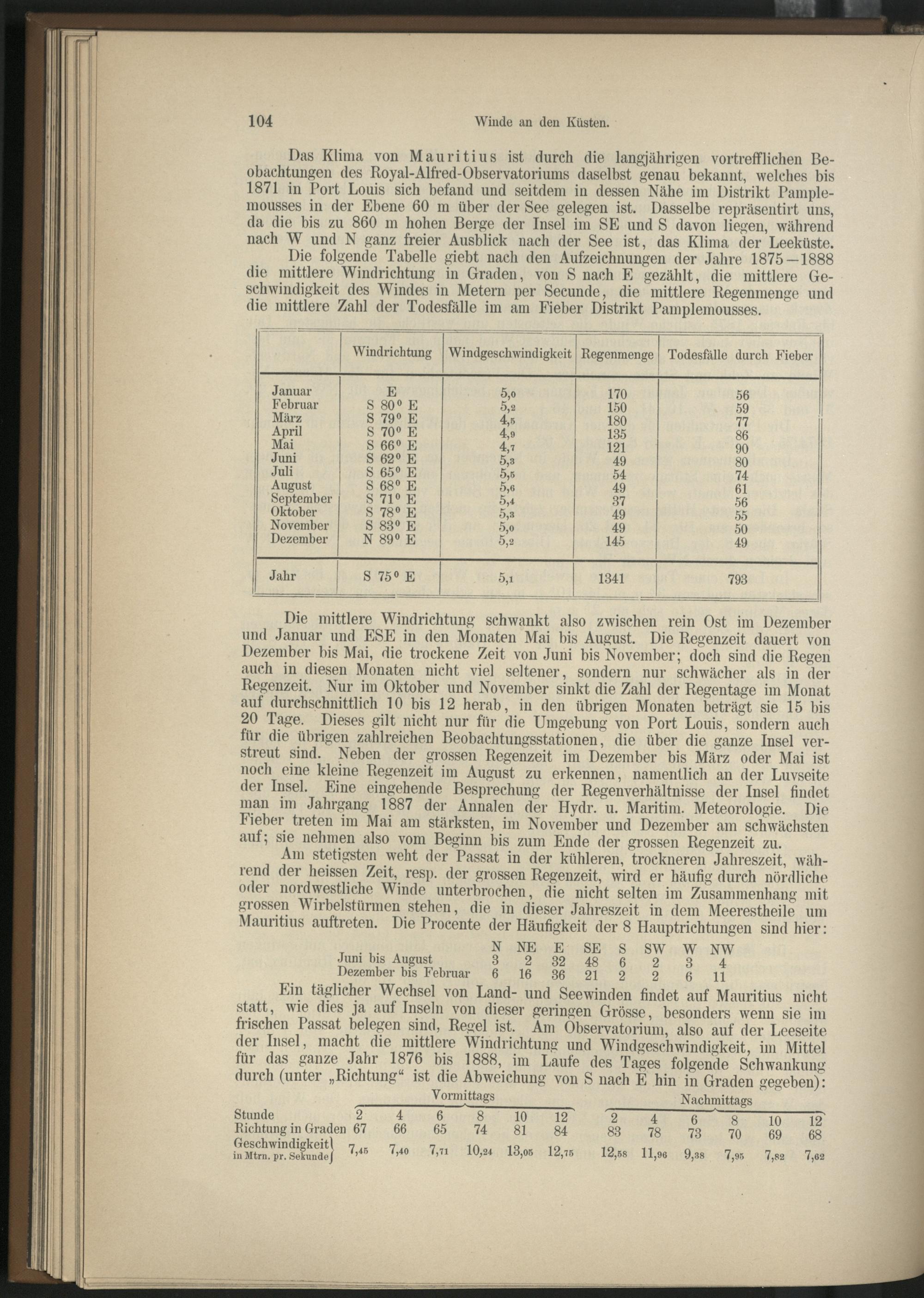 104 Winde an den Küsten.

Das Klima von Mauritius ist durch die langjährigen vortrefflichen Beobachtungen des Royal-Alfred-Observatoriums daselbst genau bekannt, welches bis 1871 in Port Louis sich befand und seitdem in dessen Nähe im Distrikt Pamplemousses in der Ebene 60 m über der See gelegen ist. Dasselbe repräsentirt uns, da die bis zu 860 m hohen Berge der Insel im SE und S davon liegen, während nach W und N ganz freier Ausblick nach der See ist, das Klima der Leeküste.

Die folgende Tabelle giebt nach den Aufzeichnungen der Jahre 1875—1888 die mittlere Windrichtung in Graden, von S nach E gezählt, die mittlere Geschwindigkeit des Windes in Metern per Secunde, die mittlere Regenmenge und die mittlere Zahl der Todesfälle im am Fieber Distrikt Pamplemousses.

| | Windrichtung | Windgeschwindigkeit | Regenmenge | Todesfälle durch Fieber |
|---|---|---|---|---|
| Januar | E | 5,0 | 170 | 56 |
| Februar | S 80° E | 5,2 | 150 | 59 |
| März | S 79° E | 4,5 | 180 | 77 |
| April | S 70° E | 4,9 | 135 | 86 |
| Mai | S 66° E | 4,7 | 121 | 90 |
| Juni | S 62° E | 5,3 | 49 | 80 |
| Juli | S 65° E | 5,5 | 54 | 74 |
| August | S 68° E | 5,6 | 49 | 61 |
| September | S 71° E | 5,4 | 37 | 56 |
| Oktober | S 78° E | 5,3 | 49 | 55 |
| November | S 83° E | 5,0 | 49 | 50 |
| Dezember | N 89° E | 5,2 | 145 | 49 |
| Jahr | S 75° E | 5,1 | 1341 | 793 |

Die mittlere Windrichtung schwankt also zwischen rein Ost im Dezember und Januar und ESE in den Monaten Mai bis August. Die Regenzeit dauert von Dezember bis Mai, die trockene Zeit von Juni bis November; doch sind die Regen auch in diesen Monaten nicht viel seltener, sondern nur schwächer als in der Regenzeit. Nur im Oktober und November sinkt die Zahl der Regentage im Monat auf durchschnittlich 10 bis 12 herab, in den übrigen Monaten beträgt sie 15 bis 20 Tage. Dieses gilt nicht nur für die Umgebung von Port Louis, sondern auch für die übrigen zahlreichen Beobachtungsstationen, die über die ganze Insel verstreut sind. Neben der grossen Regenzeit im Dezember bis März oder Mai ist noch eine kleine Regenzeit im August zu erkennen, namentlich an der Luvseite der Insel. Eine eingehende Besprechung der Regenverhältnisse der Insel findet man im Jahrgang 1887 der Annalen der Hydr. u. Maritim. Meteorologie. Die Fieber treten im Mai am stärksten, im November und Dezember am schwächsten auf; sie nehmen also vom Beginn bis zum Ende der grossen Regenzeit zu.

Am stetigsten weht der Passat in der kühleren, trockneren Jahreszeit, während der heissen Zeit, resp. der grossen Regenzeit, wird er häufig durch nördliche oder nordwestliche Winde unterbrochen, die nicht selten im Zusammenhang mit grossen Wirbelstürmen stehen, die in dieser Jahreszeit in dem Meerestheile um Mauritius auftreten. Die Procente der Häufigkeit der 8 Hauptrichtungen sind hier:

| | N | NE | E | SE | S | SW | W | NW |
|---|---|---|---|---|---|---|---|---|
| Juni bis August | 3 | 2 | 32 | 48 | 6 | 2 | 3 | 4 |
| Dezember bis Februar | 6 | 16 | 36 | 21 | 2 | 2 | 6 | 11 |

Ein täglicher Wechsel von Land- und Seewinden findet auf Mauritius nicht statt, wie dies ja auf Inseln von dieser geringen Grösse, besonders wenn sie im frischen Passat belegen sind, Regel ist. Am Observatorium, also auf der Leeseite der Insel, macht die mittlere Windrichtung und Windgeschwindigkeit, im Mittel für das ganze Jahr 1876 bis 1888, im Laufe des Tages folgende Schwankung durch (unter „Richtung“ ist die Abweichung von S nach E hin in Graden gegeben):

| | Vormittags | | | | | | Nachmittags | | | | | |
|---|---|---|---|---|---|---|---|---|---|---|---|---|
| Stunde | 2 | 4 | 6 | 8 | 10 | 12 | 2 | 4 | 6 | 8 | 10 | 12 |
| Richtung in Graden | 67 | 66 | 65 | 74 | 81 | 84 | 83 | 78 | 73 | 70 | 69 | 68 |
| Geschwindigkeit in Mtrn. pr. Sekunde | 7,45 | 7,40 | 7,71 | 10,24 | 13,05 | 12,75 | 12,58 | 11,96 | 9,38 | 7,95 | 7,82 | 7,62 |